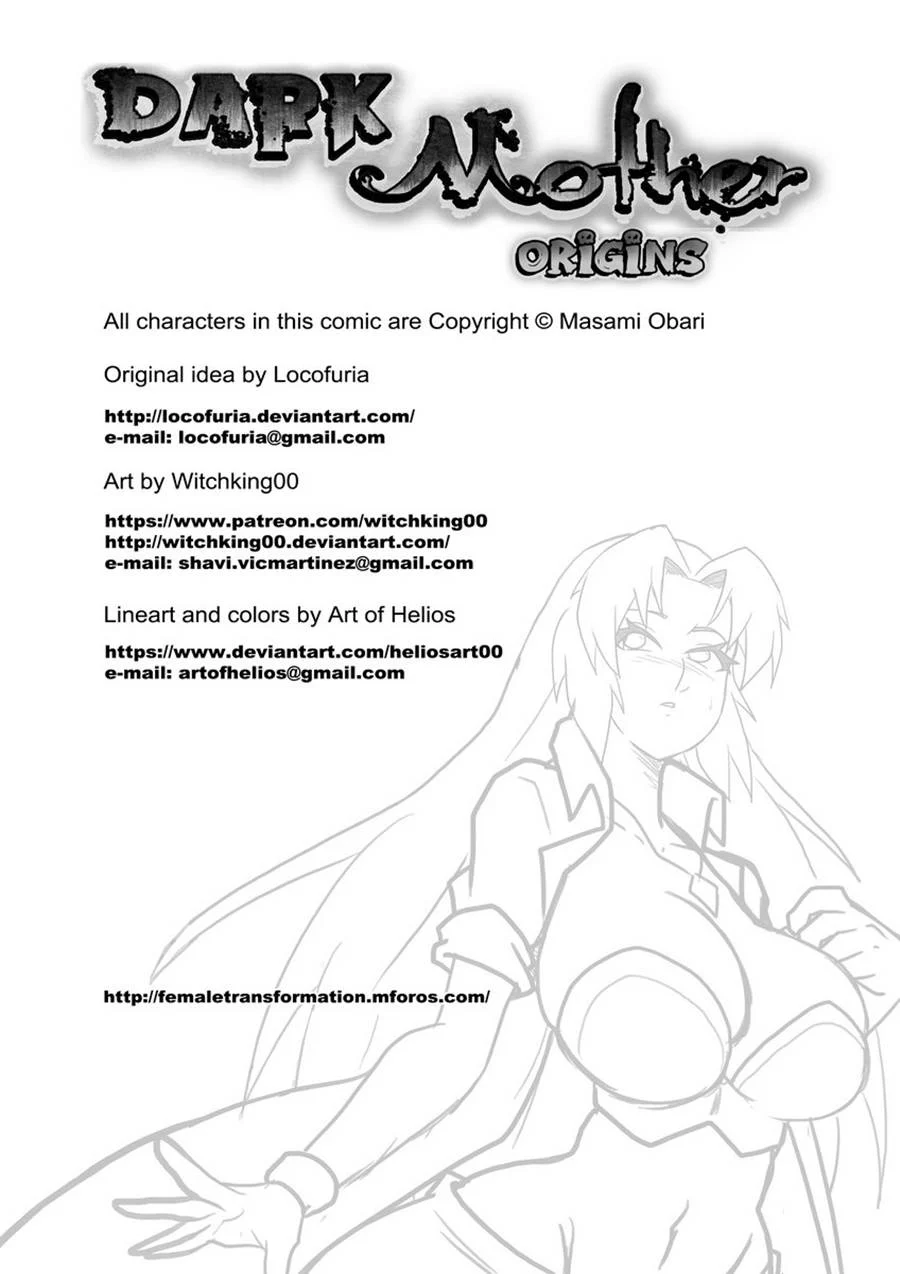 DARK Mother
ORIGINS

All characters in this comic are Copyright © Masami Obari

Original idea by Locofuria

http://locofuria.deviantart.com/
e-mail: locofuria@gmail.com

Art by Witchking00

https://www.patreon.com/witchking00
http://witchking00.deviantart.com/
e-mail: shavi.vicmartinez@gmail.com

Lineart and colors by Art of Helios

https://www.deviantart.com/heliosart00
e-mail: artofhelios@gmail.com

http://femaletransformation.mforos.com/